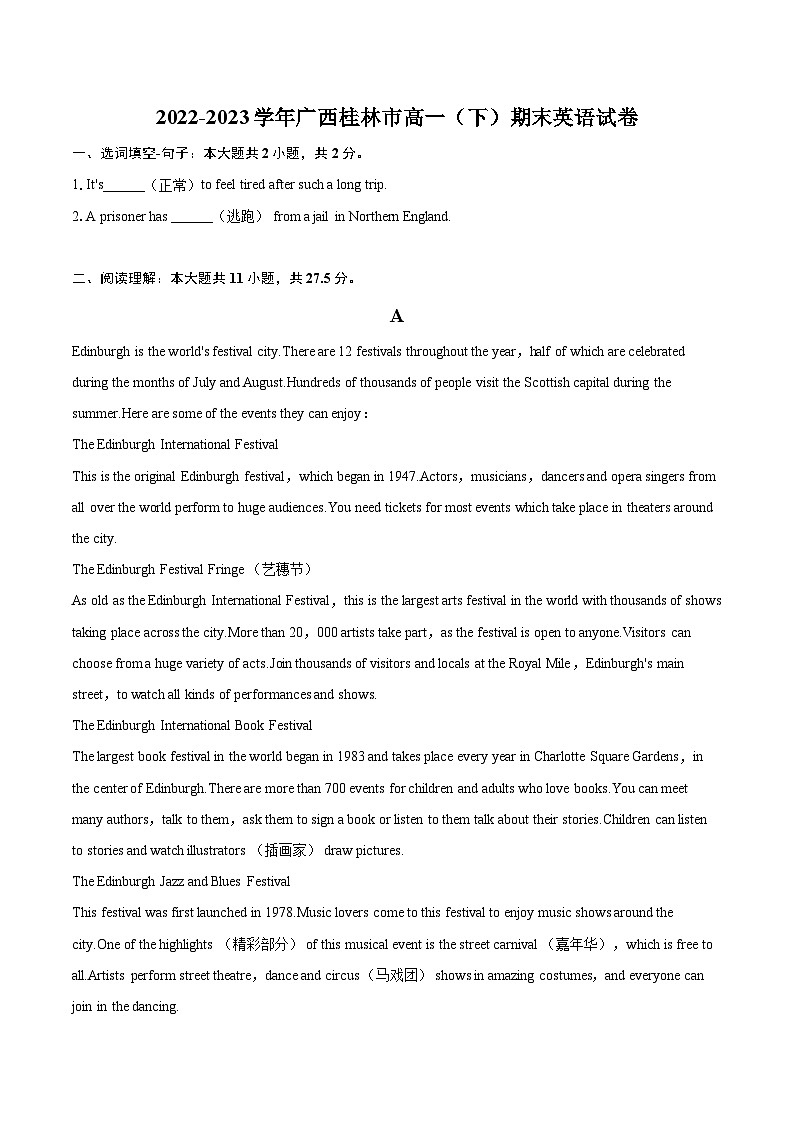 2022-2023学年广西桂林市高一（下）期末英语试卷

一、选词填空-句子：本大题共2小题，共2分。

1. It's______（正常）to feel tired after such a long trip.

2. A prisoner has ______（逃跑） from a jail in Northern England.

二、阅读理解：本大题共11小题，共27.5分。

A

Edinburgh is the world's festival city.There are 12 festivals throughout the year，half of which are celebrated during the months of July and August.Hundreds of thousands of people visit the Scottish capital during the summer.Here are some of the events they can enjoy：

The Edinburgh International Festival

This is the original Edinburgh festival，which began in 1947.Actors，musicians，dancers and opera singers from all over the world perform to huge audiences.You need tickets for most events which take place in theaters around the city.

The Edinburgh Festival Fringe （艺穗节）

As old as the Edinburgh International Festival，this is the largest arts festival in the world with thousands of shows taking place across the city.More than 20，000 artists take part，as the festival is open to anyone.Visitors can choose from a huge variety of acts.Join thousands of visitors and locals at the Royal Mile，Edinburgh's main street，to watch all kinds of performances and shows.

The Edinburgh International Book Festival

The largest book festival in the world began in 1983 and takes place every year in Charlotte Square Gardens，in the center of Edinburgh.There are more than 700 events for children and adults who love books.You can meet many authors，talk to them，ask them to sign a book or listen to them talk about their stories.Children can listen to stories and watch illustrators （插画家） draw pictures.

The Edinburgh Jazz and Blues Festival

This festival was first launched in 1978.Music lovers come to this festival to enjoy music shows around the city.One of the highlights （精彩部分） of this musical event is the street carnival （嘉年华），which is free to all.Artists perform street theatre，dance and circus（马戏团） shows in amazing costumes，and everyone can join in the dancing.